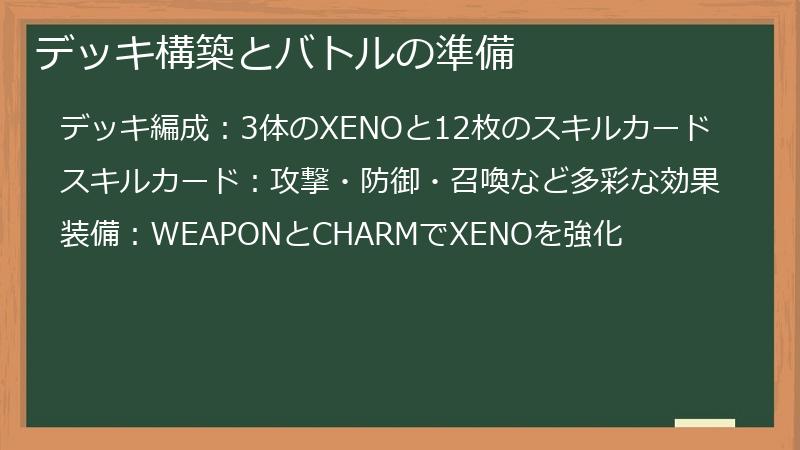 デッキ構築とバトルの準備

デッキ編成：3体のXENOと12枚のスキルカード

スキルカード：攻撃・防御・召喚など多彩な効果

装備：WEAPONとCHARMでXENOを強化